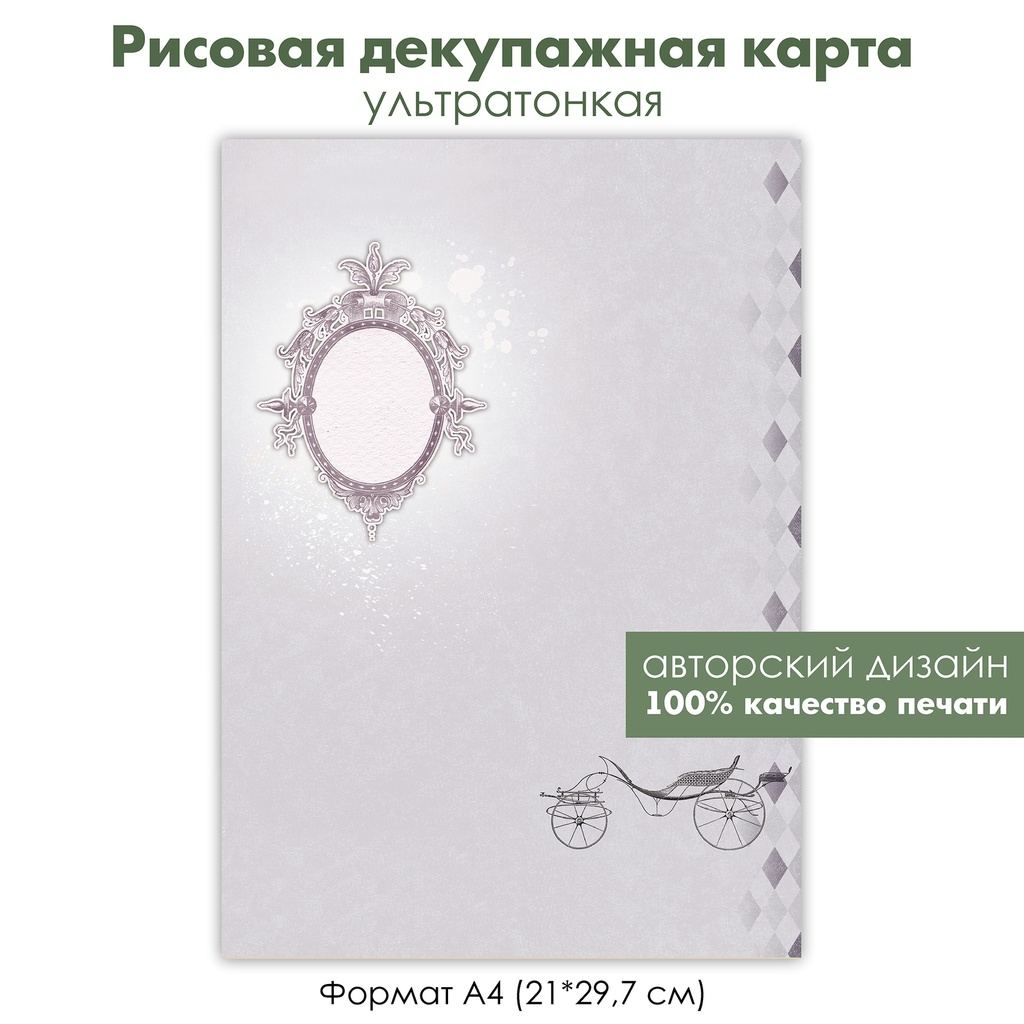 Рисовая декупажная карта
ультратонкая

авторский дизайн
100% качество печати

Формат А4 (21*29,7 см)